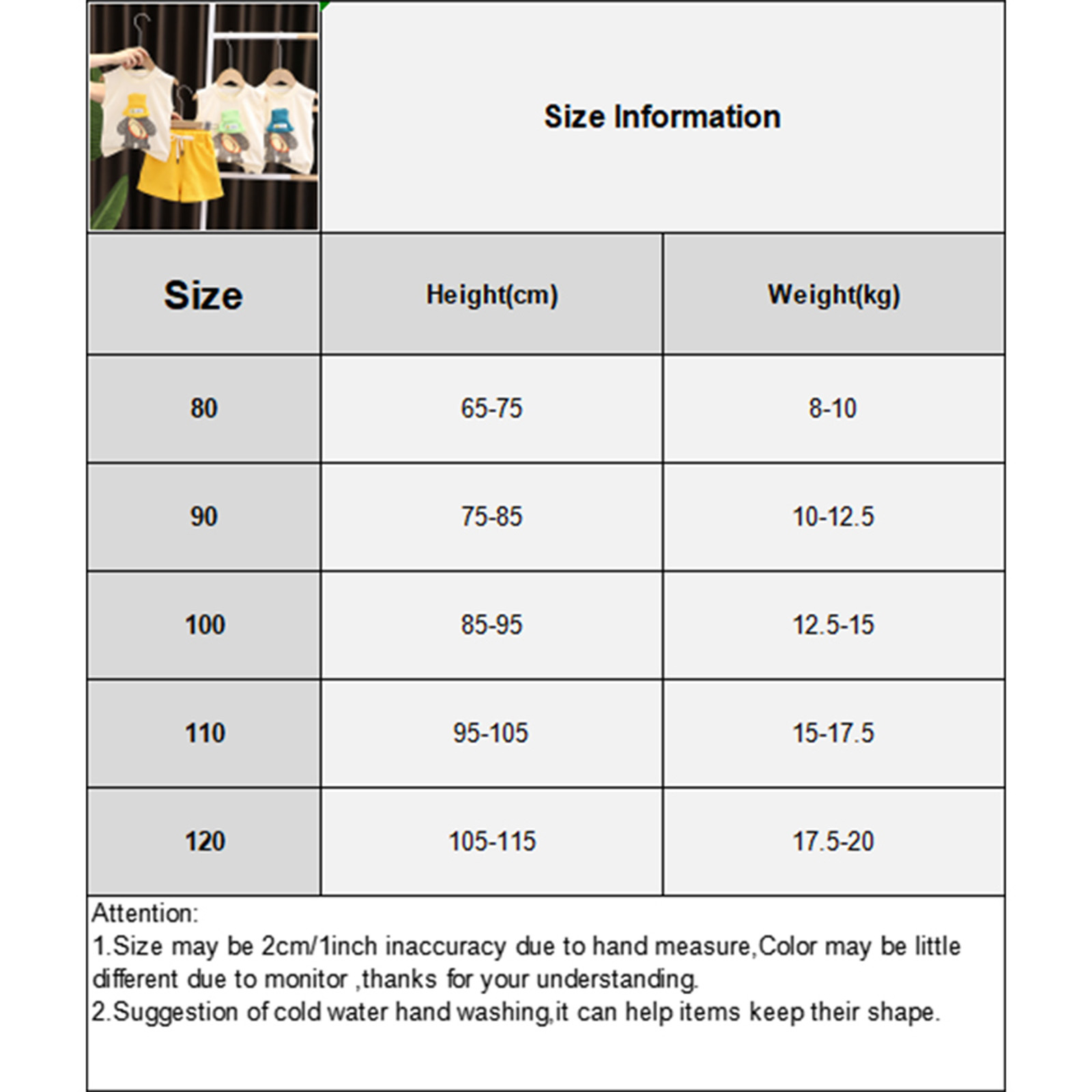 Size Information

| Size | Height(cm) | Weight(kg) |
|---|---|---|
| 80 | 65-75 | 8-10 |
| 90 | 75-85 | 10-12.5 |
| 100 | 85-95 | 12.5-15 |
| 110 | 95-105 | 15-17.5 |
| 120 | 105-115 | 17.5-20 |

Attention:
1.Size may be 2cm/1inch inaccuracy due to hand measure,Color may be little different due to monitor ,thanks for your understanding.
2.Suggestion of cold water hand washing,it can help items keep their shape.